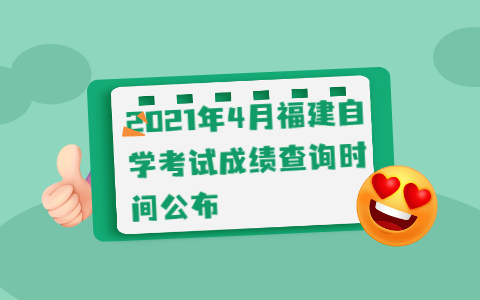 2021年4月福建自学考试成绩查询时间公布